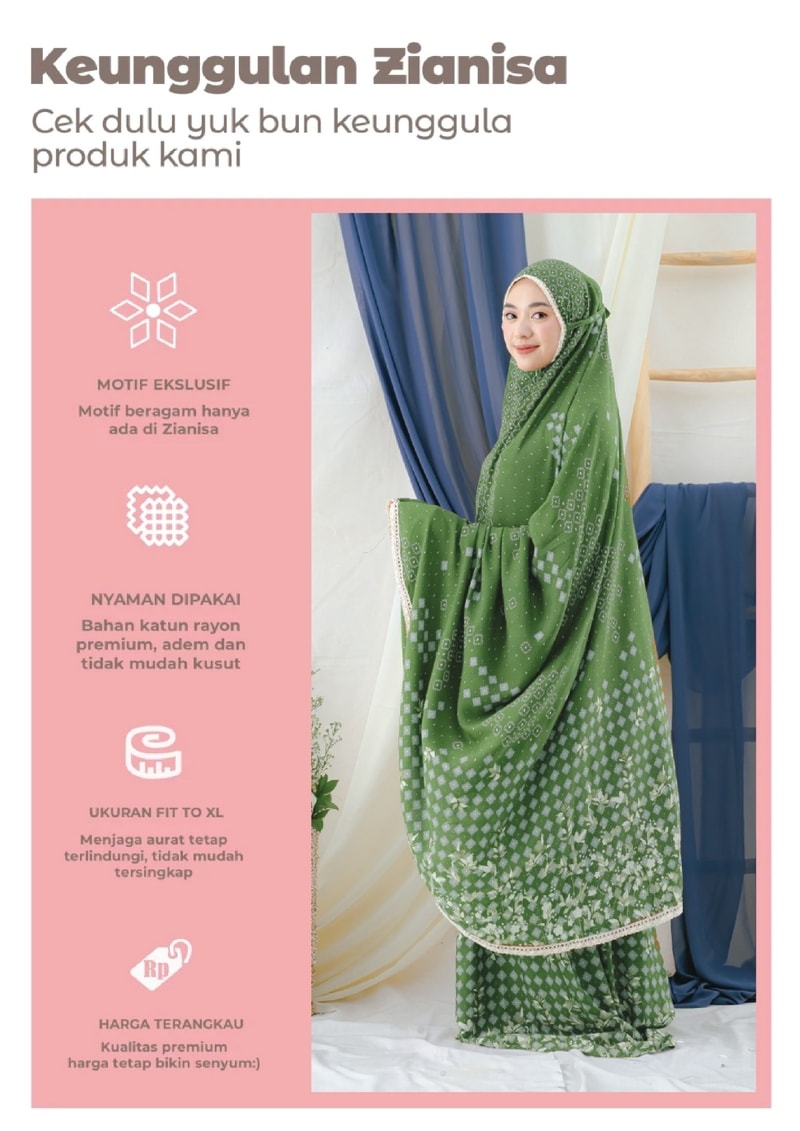 Keunggulan Zianisa
Cek dulu yuk bun keunggula produk kami

MOTIF EKSLUSIF
Motif beragam hanya ada di Zianisa

NYAMAN DIPAKAI
Bahan katun rayon premium, adem dan tidak mudah kusut

UKURAN FIT TO XL
Menjaga aurat tetap terlindungi, tidak mudah tersingkap

Rp
HARGA TERANGKAU
Kualitas premium harga tetap bikin senyum:)